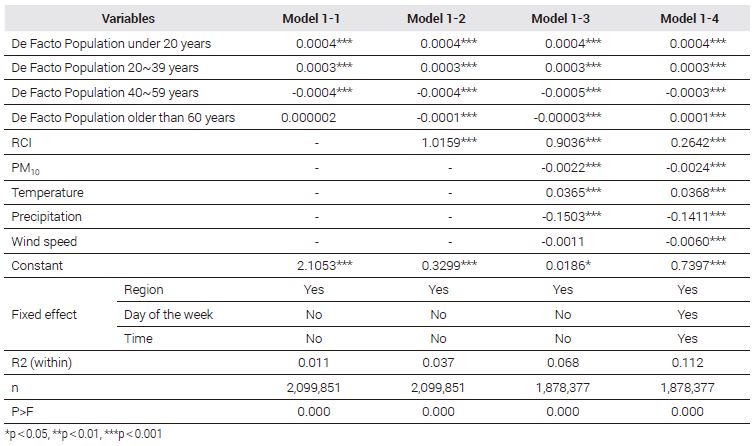 | Variables | | Model 1-1 | Model 1-2 | Model 1-3 | Model 1-4 |
|---|---|---|---|---|---|
| De Facto Population under 20 years | | 0.0004*** | 0.0004*** | 0.0004*** | 0.0004*** |
| De Facto Population 20~39 years | | 0.0003*** | 0.0003*** | 0.0003*** | 0.0003*** |
| De Facto Population 40~59 years | | -0.0004*** | -0.0004*** | -0.0005*** | -0.0003*** |
| De Facto Population older than 60 years | | 0.000002 | -0.0001*** | -0.00003*** | 0.0001*** |
| RCI | | - | 1.0159*** | 0.9036*** | 0.2642*** |
| $PM_{10}$ | | - | - | -0.0022*** | -0.0024*** |
| Temperature | | - | - | 0.0365*** | 0.0368*** |
| Precipitation | | - | - | -0.1503*** | -0.1411*** |
| Wind speed | | - | - | -0.0011 | -0.0060*** |
| Constant | | 2.1053*** | 0.3299*** | 0.0186* | 0.7397*** |
| Fixed effect | Region | Yes | Yes | Yes | Yes |
| | Day of the week | No | No | No | Yes |
| | Time | No | No | No | Yes |
| R2 (within) | | 0.011 | 0.037 | 0.068 | 0.112 |
| n | | 2,099,851 | 2,099,851 | 1,878,377 | 1,878,377 |
| P>F | | 0.000 | 0.000 | 0.000 | 0.000 |

*p < 0.05, **p < 0.01, ***p < 0.001